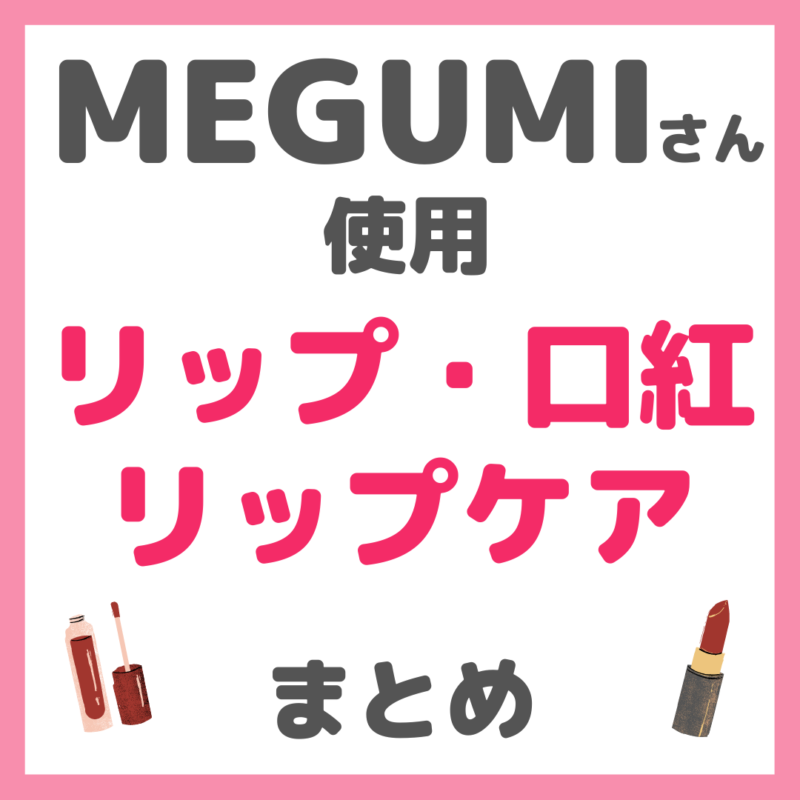 MEGUMIさん
使用
リップ・口紅
リップケア
まとめ